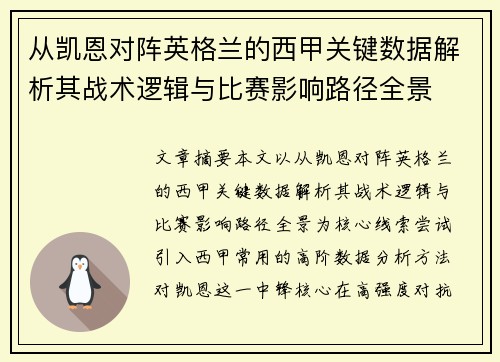 从凯恩对阵英格兰的西甲关键数据解析其战术逻辑与比赛影响路径全景

文章摘要本文以从凯恩对阵英格兰的西甲关键数据解析其战术逻辑与比赛影响路径全景为核心线索尝试引入西甲常用的高阶数据分析方法对凯恩这一中锋核心在高强度对抗